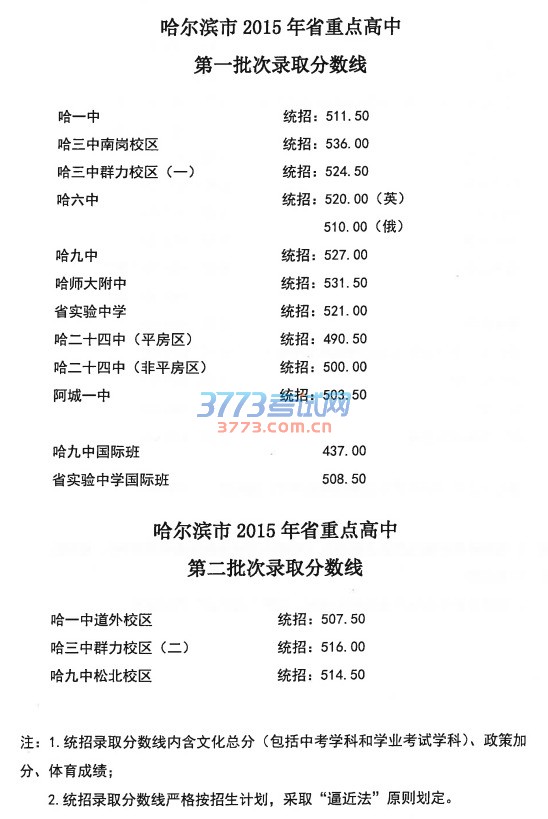 哈尔滨市2015年省重点高中

第一批次录取分数线

哈一中 统招：511.50
哈三中南岗校区 统招：536.00
哈三中群力校区（一） 统招：524.50
哈六中 统招：520.00（英）
510.00（俄）
哈九中 统招：527.00
哈师大附中 统招：531.50
省实验中学 统招：521.00
哈二十四中（平房区） 统招：490.50
哈二十四中（非平房区） 统招：500.00
阿城一中 统招：503.50

哈九中国际班 437.00
省实验中学国际班 508.50

哈尔滨市2015年省重点高中

第二批次录取分数线

哈一中道外校区 统招：507.50
哈三中群力校区（二） 统招：516.00
哈九中松北校区 统招：514.50

注：1.统招录取分数线内含文化总分（包括中考学科和学业考试学科）、政策加分、体育成绩；

2.统招录取分数线严格按招生计划，采取“逼近法”原则划定。

3773考试网
3773.com.cn